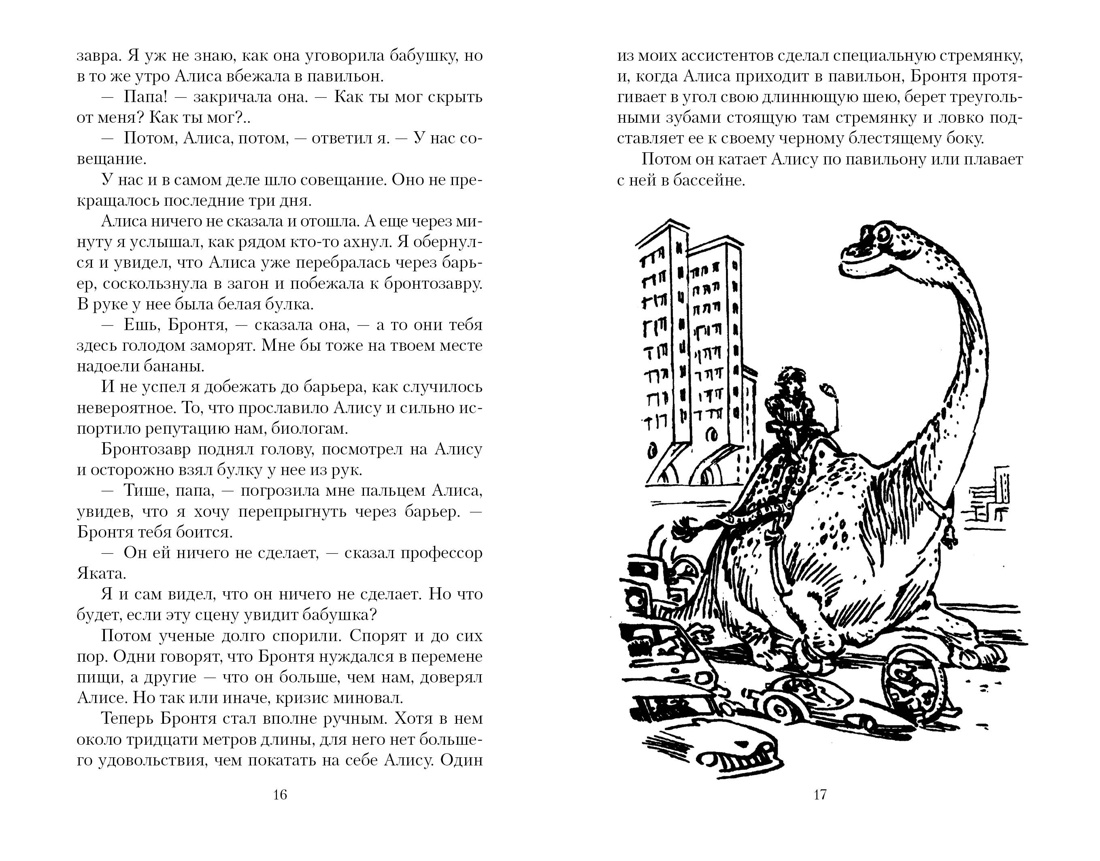 завра. Я уж не знаю, как она уговорила бабушку, но в то же утро Алиса вбежала в павильон.

— Папа! — закричала она. — Как ты мог скрыть от меня? Как ты мог?..

— Потом, Алиса, потом, — ответил я. — У нас совещание.

У нас и в самом деле шло совещание. Оно не прекращалось последние три дня.

Алиса ничего не сказала и отошла. А еще через минуту я услышал, как рядом кто-то ахнул. Я обернулся и увидел, что Алиса уже перебралась через барьер, соскользнула в загон и побежала к бронтозавру. В руке у нее была белая булка.

— Ешь, Бронтя, — сказала она, — а то они тебя здесь голодом заморят. Мне бы тоже на твоем месте надоели бананы.

И не успел я добежать до барьера, как случилось невероятное. То, что прославило Алису и сильно испортило репутацию нам, биологам.

Бронтозавр поднял голову, посмотрел на Алису и осторожно взял булку у нее из рук.

— Тише, папа, — погрозила мне пальцем Алиса, увидев, что я хочу перепрыгнуть через барьер. — Бронтя тебя боится.

— Он ей ничего не сделает, — сказал профессор Яката.

Я и сам видел, что он ничего не сделает. Но что будет, если эту сцену увидит бабушка?

Потом ученые долго спорили. Спорят и до сих пор. Одни говорят, что Бронтя нуждался в перемене пищи, а другие — что он больше, чем нам, доверял Алисе. Но так или иначе, кризис миновал.

Теперь Бронтя стал вполне ручным. Хотя в нем около тридцати метров длины, для него нет большего удовольствия, чем покатать на себе Алису. Один

16

из моих ассистентов сделал специальную стремянку, и, когда Алиса приходит в павильон, Бронтя протягивает в угол свою длиннющую шею, берет треугольными зубами стоящую там стремянку и ловко подставляет ее к своему черному блестящему боку.

Потом он катает Алису по павильону или плавает с ней в бассейне.

17